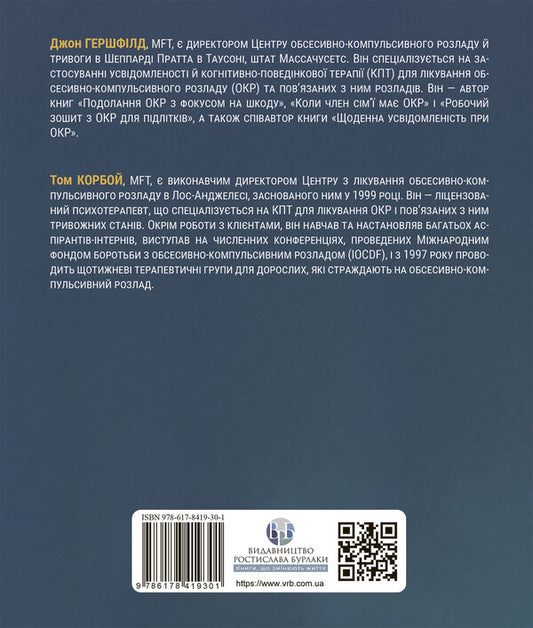 Джон ГЕРШФІЛД, MFT, є директором Центру обсесивно-компульсивного розладу й тривоги в Шеппарді Пратта в Таусоні, штат Массачусетс. Він спеціалізується на застосуванні усвідомленості й когнітивно-поведінкової терапії (КПТ) для лікування обсесивно-компульсивного розладу (ОКР) та пов'язаних з ним розладів. Він — автор книг «Подолання ОКР з фокусом на шкоду», «Коли член сім'ї має ОКР» і «Робочий зошит з ОКР для підлітків», а також співавтор книги «Щоденна усвідомленість при ОКР».

Том КОРБОЙ, MFT, є виконавчим директором Центру з лікування обсесивно-компульсивного розладу в Лос-Анджелесі, заснованого ним у 1999 році. Він — ліцензований психотерапевт, що спеціалізується на КПТ для лікування ОКР і пов'язаних з ним тривожних станів. Окрім роботи з клієнтами, він навчав та настановляв багатьох аспірантів-інтернів, виступав на численних конференціях, проведених Міжнародним фондом боротьби з обсесивно-компульсивним розладом (IOCDF), і з 1997 року проводить щотижневі терапевтичні групи для дорослих, які страждають на обсесивно-компульсивний розлад.

ISBN 978-617-8419-30-1

9 786178 419301

ВИДАВНИЦТВО РОСТИСЛАВА БУРЛАКИ
Книги, що змінюють життя

https://www.vrb.com.ua